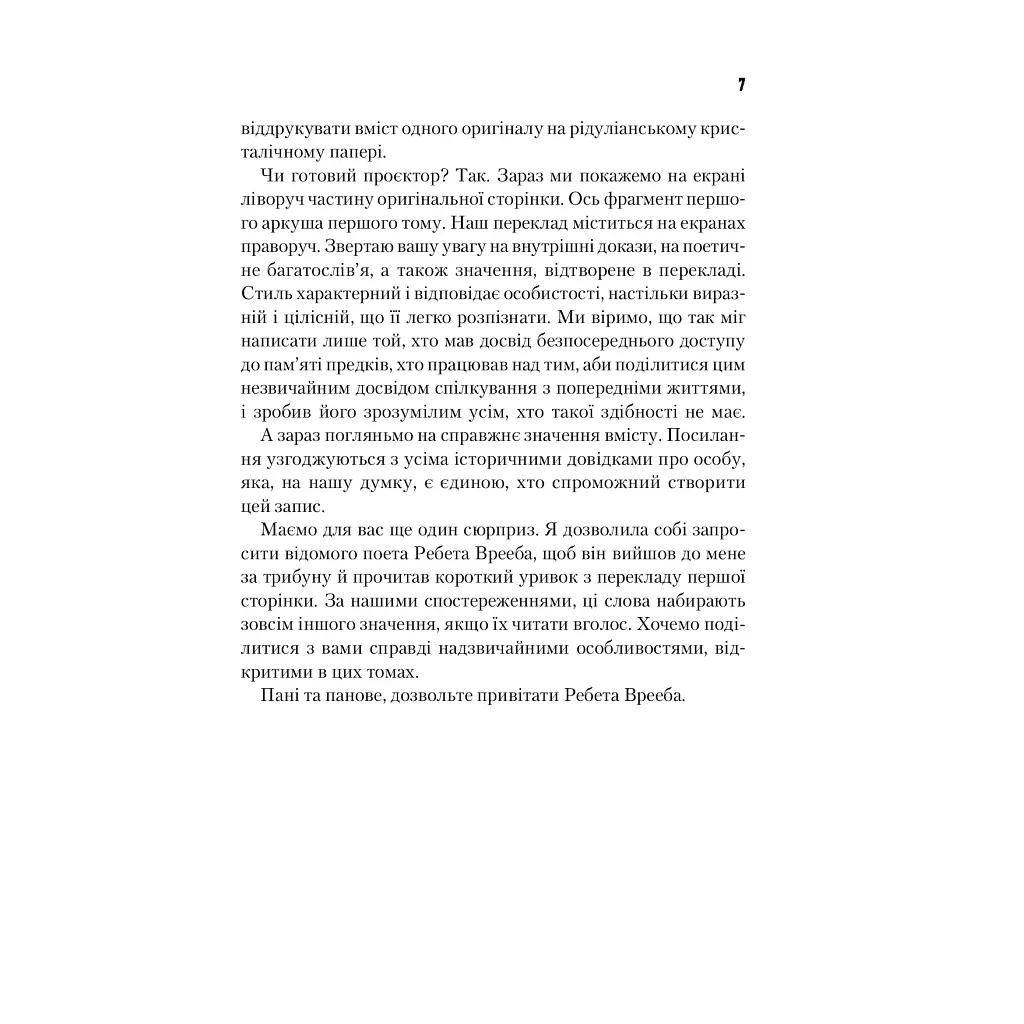 7

віддрукувати вміст одного оригіналу на рідуліанському кристалічному папері.

Чи готовий проєктор? Так. Зараз ми покажемо на екрані ліворуч частину оригінальної сторінки. Ось фрагмент першого аркуша першого тому. Наш переклад міститься на екранах праворуч. Звертаю вашу увагу на внутрішні докази, на поетичне багатослів'я, а також значення, відтворене в перекладі. Стиль характерний і відповідає особистості, настільки виразній і цілісній, що її легко розпізнати. Ми віримо, що так міг написати лише той, хто мав досвід безпосереднього доступу до пам'яті предків, хто працював над тим, аби поділитися цим незвичайним досвідом спілкування з попередніми життями, і зробив його зрозумілим усім, хто такої здібності не має.

А зараз погляньмо на справжнє значення вмісту. Посилання узгоджуються з усіма історичними довідками про особу, яка, на нашу думку, є єдиною, хто спроможний створити цей запис.

Маємо для вас ще один сюрприз. Я дозволила собі запросити відомого поета Ребета Врееба, щоб він вийшов до мене за трибуну й прочитав короткий уривок з перекладу першої сторінки. За нашими спостереженнями, ці слова набирають зовсім іншого значення, якщо їх читати вголос. Хочемо поділитися з вами справді надзвичайними особливостями, відкритими в цих томах.

Пані та панове, дозвольте привітати Ребета Врееба.